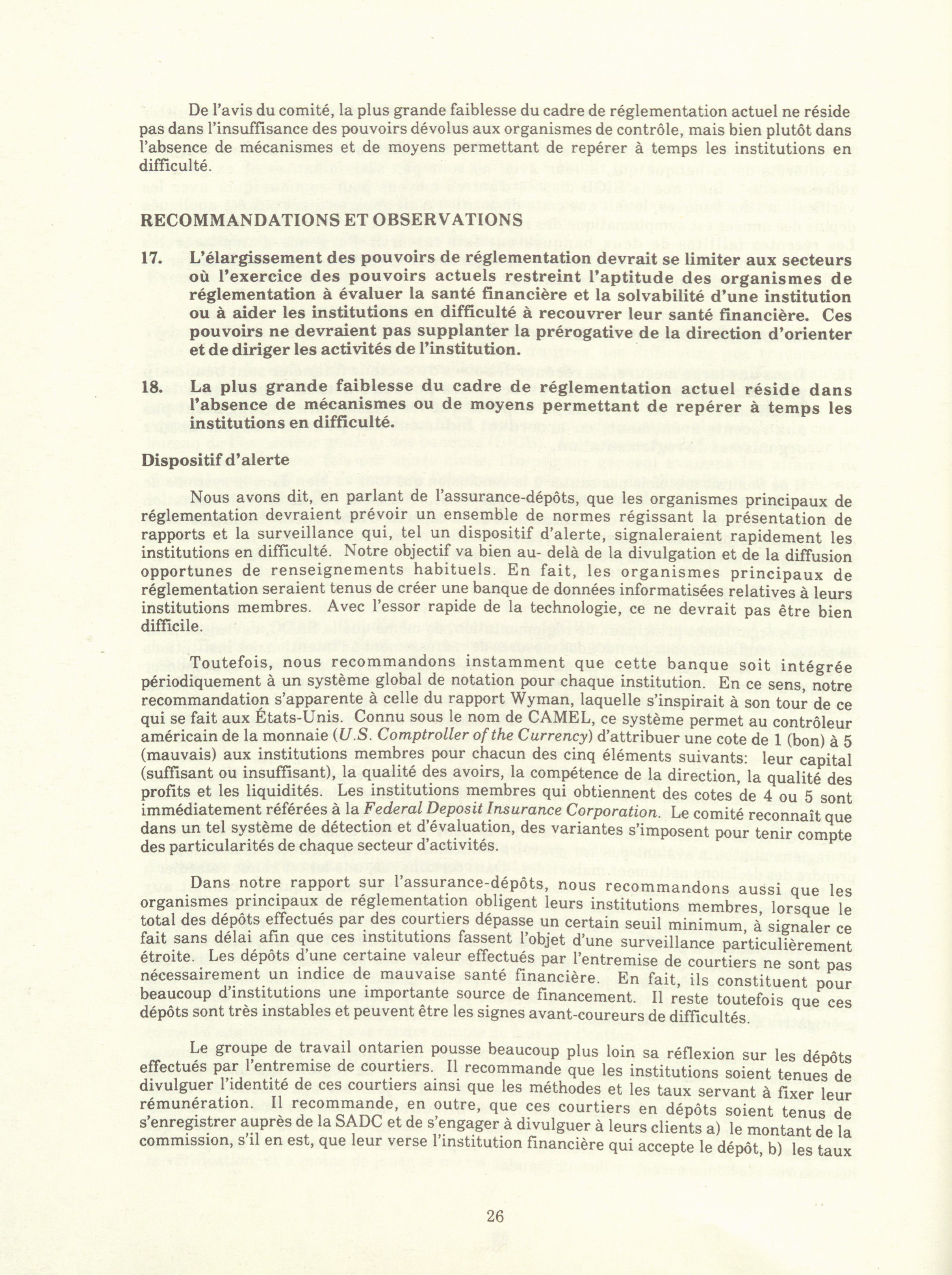 De l'avis du comité, la plus grande faiblesse du cadre de réglementation actuel ne réside pas dans l'insuffisance des pouvoirs dévolus aux organismes de contrôle, mais bien plutôt dans l'absence de mécanismes et de moyens permettant de repérer à temps les institutions en difficulté.

RECOMMANDATIONS ET OBSERVATIONS

17. L'élargissement des pouvoirs de réglementation devrait se limiter aux secteurs où l'exercice des pouvoirs actuels restreint l'aptitude des organismes de réglementation à évaluer la santé financière et la solvabilité d'une institution ou à aider les institutions en difficulté à recouvrer leur santé financière. Ces pouvoirs ne devraient pas supplanter la prérogative de la direction d'orienter et de diriger les activités de l'institution.

18. La plus grande faiblesse du cadre de réglementation actuel réside dans l'absence de mécanismes ou de moyens permettant de repérer à temps les institutions en difficulté.

Dispositif d'alerte

Nous avons dit, en parlant de l'assurance-dépôts, que les organismes principaux de réglementation devraient prévoir un ensemble de normes régissant la présentation de rapports et la surveillance qui, tel un dispositif d'alerte, signaleraient rapidement les institutions en difficulté. Notre objectif va bien au- delà de la divulgation et de la diffusion opportunes de renseignements habituels. En fait, les organismes principaux de réglementation seraient tenus de créer une banque de données informatisées relatives à leurs institutions membres. Avec l'essor rapide de la technologie, ce ne devrait pas être bien difficile.

Toutefois, nous recommandons instamment que cette banque soit intégrée périodiquement à un système global de notation pour chaque institution. En ce sens, notre recommandation s'apparente à celle du rapport Wyman, laquelle s'inspirait à son tour de ce qui se fait aux États-Unis. Connu sous le nom de CAMEL, ce système permet au contrôleur américain de la monnaie (U.S. Comptroller of the Currency) d'attribuer une cote de 1 (bon) à 5 (mauvais) aux institutions membres pour chacun des cinq éléments suivants: leur capital (suffisant ou insuffisant), la qualité des avoirs, la compétence de la direction, la qualité des profits et les liquidités. Les institutions membres qui obtiennent des cotes de 4 ou 5 sont immédiatement référées à la Federal Deposit Insurance Corporation. Le comité reconnaît que dans un tel système de détection et d'évaluation, des variantes s'imposent pour tenir compte des particularités de chaque secteur d'activités.

Dans notre rapport sur l'assurance-dépôts, nous recommandons aussi que les organismes principaux de réglementation obligent leurs institutions membres, lorsque le total des dépôts effectués par des courtiers dépasse un certain seuil minimum, à signaler ce fait sans délai afin que ces institutions fassent l'objet d'une surveillance particulièrement étroite. Les dépôts d'une certaine valeur effectués par l'entremise de courtiers ne sont pas nécessairement un indice de mauvaise santé financière. En fait, ils constituent pour beaucoup d'institutions une importante source de financement. Il reste toutefois que ces dépôts sont très instables et peuvent être les signes avant-coureurs de difficultés.

Le groupe de travail ontarien pousse beaucoup plus loin sa réflexion sur les dépôts effectués par l'entremise de courtiers. Il recommande que les institutions soient tenues de divulguer l'identité de ces courtiers ainsi que les méthodes et les taux servant à fixer leur rémunération. Il recommande, en outre, que ces courtiers en dépôts soient tenus de s'enregistrer auprès de la SADC et de s'engager à divulguer à leurs clients a) le montant de la commission, s'il en est, que leur verse l'institution financière qui accepte le dépôt, b) les taux

26